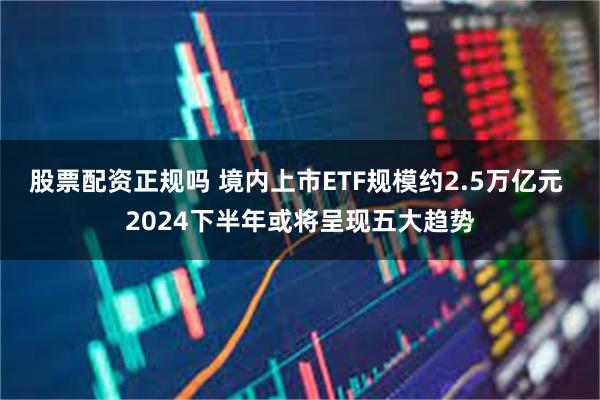 股票配资正规吗 境内上市ETF规模约2.5万亿元
2024下半年或将呈现五大趋势